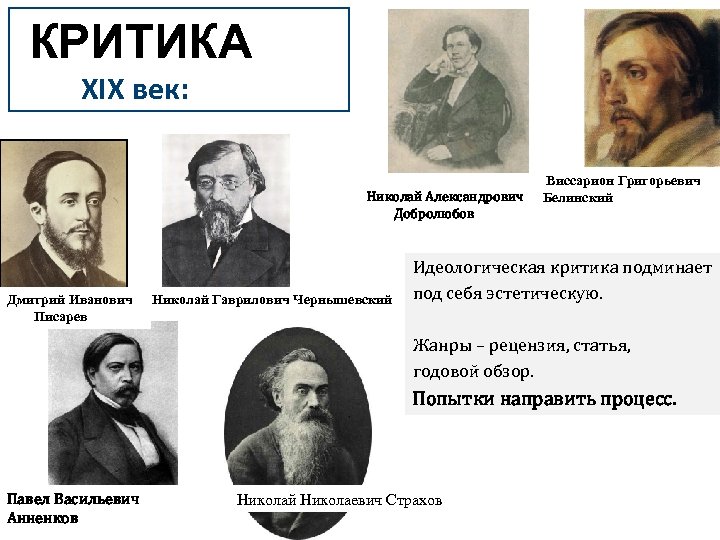 КРИТИКА
XIX век:

Николай Александрович Добролюбов

Виссарион Григорьевич Белинский

Дмитрий Иванович Писарев

Николай Гаврилович Чернышевский

Идеологическая критика подминает под себя эстетическую.

Жанры – рецензия, статья, годовой обзор.

Попытки направить процесс.

Павел Васильевич Анненков

Николай Николаевич Страхов